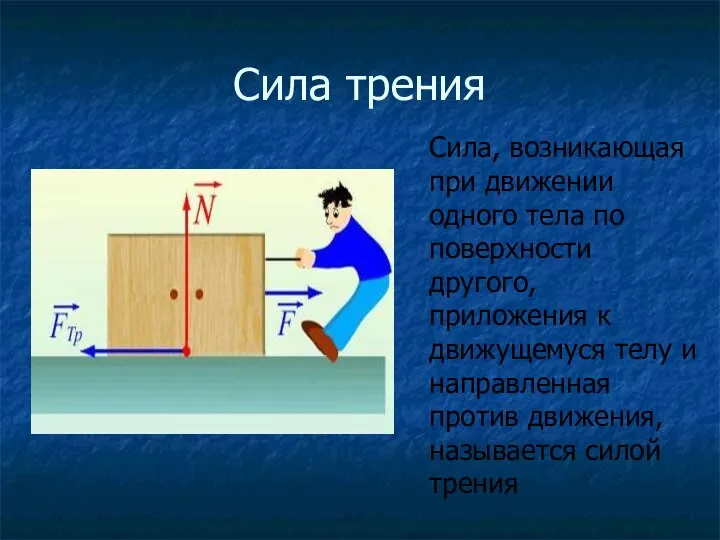 Сила трения

$\vec{N}$

$\vec{F}_{Тр}$

$\vec{F}$

Сила, возникающая при движении одного тела по поверхности другого, приложения к движущемуся телу и направленная против движения, называется силой трения